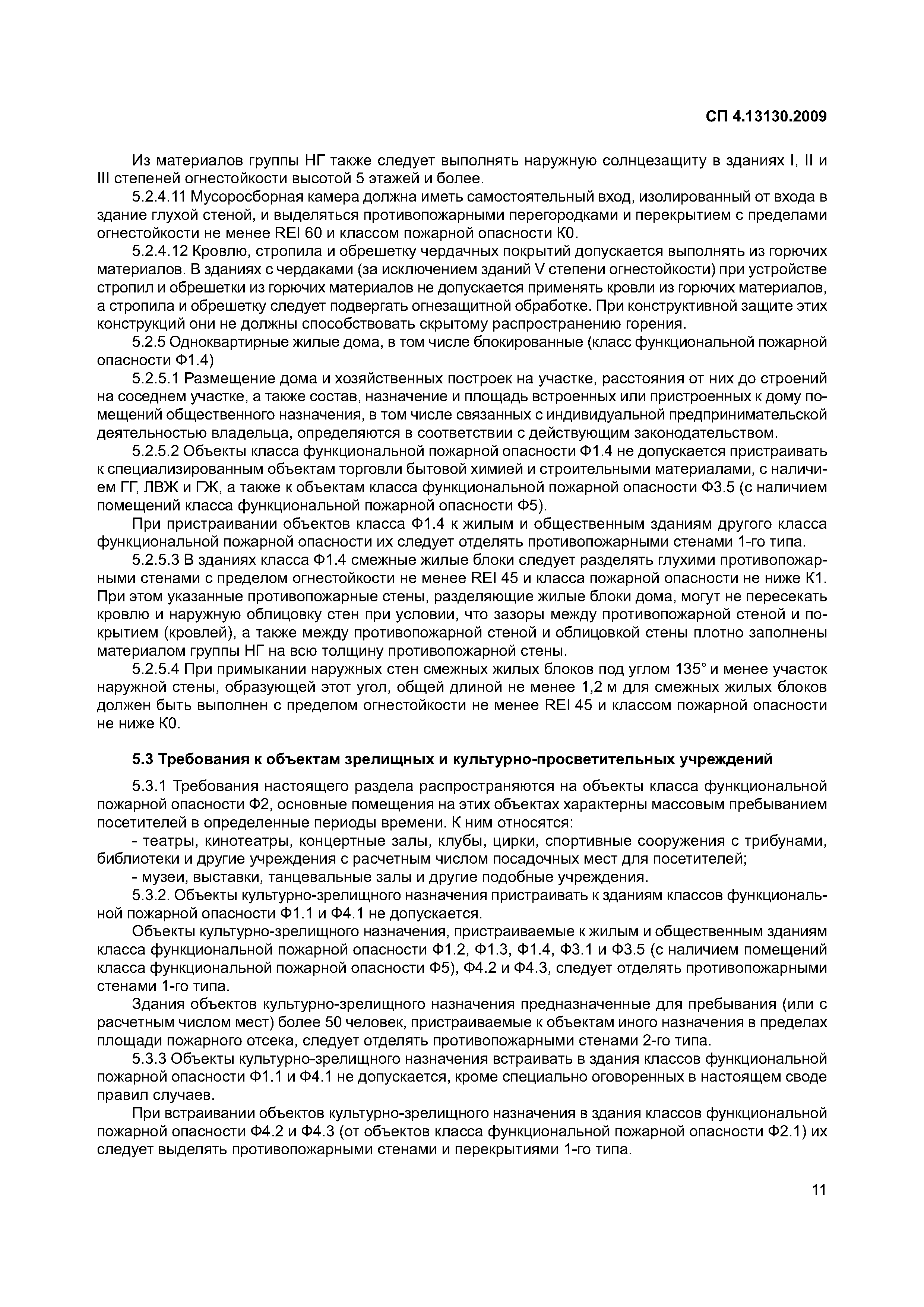 СП 4.13130.2009

Из материалов группы НГ также следует выполнять наружную солнцезащиту в зданиях I, II и III степеней огнестойкости высотой 5 этажей и более.

5.2.4.11 Мусоросборная камера должна иметь самостоятельный вход, изолированный от входа в здание глухой стеной, и выделяться противопожарными перегородками и перекрытием с пределами огнестойкости не менее REI 60 и классом пожарной опасности К0.

5.2.4.12 Кровлю, стропила и обрешетку чердачных покрытий допускается выполнять из горючих материалов. В зданиях с чердаками (за исключением зданий V степени огнестойкости) при устройстве стропил и обрешетки из горючих материалов не допускается применять кровли из горючих материалов, а стропила и обрешетку следует подвергать огнезащитной обработке. При конструктивной защите этих конструкций они не должны способствовать скрытому распространению горения.

5.2.5 Одноквартирные жилые дома, в том числе блокированные (класс функциональной пожарной опасности Ф1.4)

5.2.5.1 Размещение дома и хозяйственных построек на участке, расстояния от них до строений на соседнем участке, а также состав, назначение и площадь встроенных или пристроенных к дому помещений общественного назначения, в том числе связанных с индивидуальной предпринимательской деятельностью владельца, определяются в соответствии с действующим законодательством.

5.2.5.2 Объекты класса функциональной пожарной опасности Ф1.4 не допускается пристраивать к специализированным объектам торговли бытовой химией и строительными материалами, с наличием ГГ, ЛВЖ и ГЖ, а также к объектам класса функциональной пожарной опасности Ф3.5 (с наличием помещений класса функциональной пожарной опасности Ф5).

При пристраивании объектов класса Ф1.4 к жилым и общественным зданиям другого класса функциональной пожарной опасности их следует отделять противопожарными стенами 1-го типа.

5.2.5.3 В зданиях класса Ф1.4 смежные жилые блоки следует разделять глухими противопожарными стенами с пределом огнестойкости не менее REI 45 и класса пожарной опасности не ниже К1. При этом указанные противопожарные стены, разделяющие жилые блоки дома, могут не пересекать кровлю и наружную облицовку стен при условии, что зазоры между противопожарной стеной и покрытием (кровлей), а также между противопожарной стеной и облицовкой стены плотно заполнены материалом группы НГ на всю толщину противопожарной стены.

5.2.5.4 При примыкании наружных стен смежных жилых блоков под углом 135° и менее участок наружной стены, образующей этот угол, общей длиной не менее 1,2 м для смежных жилых блоков должен быть выполнен с пределом огнестойкости не менее REI 45 и классом пожарной опасности не ниже К0.

5.3 Требования к объектам зрелищных и культурно-просветительных учреждений

5.3.1 Требования настоящего раздела распространяются на объекты класса функциональной пожарной опасности Ф2, основные помещения на этих объектах характерны массовым пребыванием посетителей в определенные периоды времени. К ним относятся:

- театры, кинотеатры, концертные залы, клубы, цирки, спортивные сооружения с трибунами, библиотеки и другие учреждения с расчетным числом посадочных мест для посетителей;

- музеи, выставки, танцевальные залы и другие подобные учреждения.

5.3.2. Объекты культурно-зрелищного назначения пристраивать к зданиям классов функциональной пожарной опасности Ф1.1 и Ф4.1 не допускается.

Объекты культурно-зрелищного назначения, пристраиваемые к жилым и общественным зданиям класса функциональной пожарной опасности Ф1.2, Ф1.3, Ф1.4, Ф3.1 и Ф3.5 (с наличием помещений класса функциональной пожарной опасности Ф5), Ф4.2 и Ф4.3, следует отделять противопожарными стенами 1-го типа.

Здания объектов культурно-зрелищного назначения предназначенные для пребывания (или с расчетным числом мест) более 50 человек, пристраиваемые к объектам иного назначения в пределах площади пожарного отсека, следует отделять противопожарными стенами 2-го типа.

5.3.3 Объекты культурно-зрелищного назначения встраивать в здания классов функциональной пожарной опасности Ф1.1 и Ф4.1 не допускается, кроме специально оговоренных в настоящем своде правил случаев.

При встраивании объектов культурно-зрелищного назначения в здания классов функциональной пожарной опасности Ф4.2 и Ф4.3 (от объектов класса функциональной пожарной опасности Ф2.1) их следует выделять противопожарными стенами и перекрытиями 1-го типа.

11